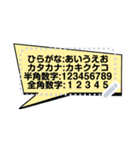 ひらがな:あいうえお
カタカナ:カキクケコ
半角数字:123456789
全角数字:１２３４５